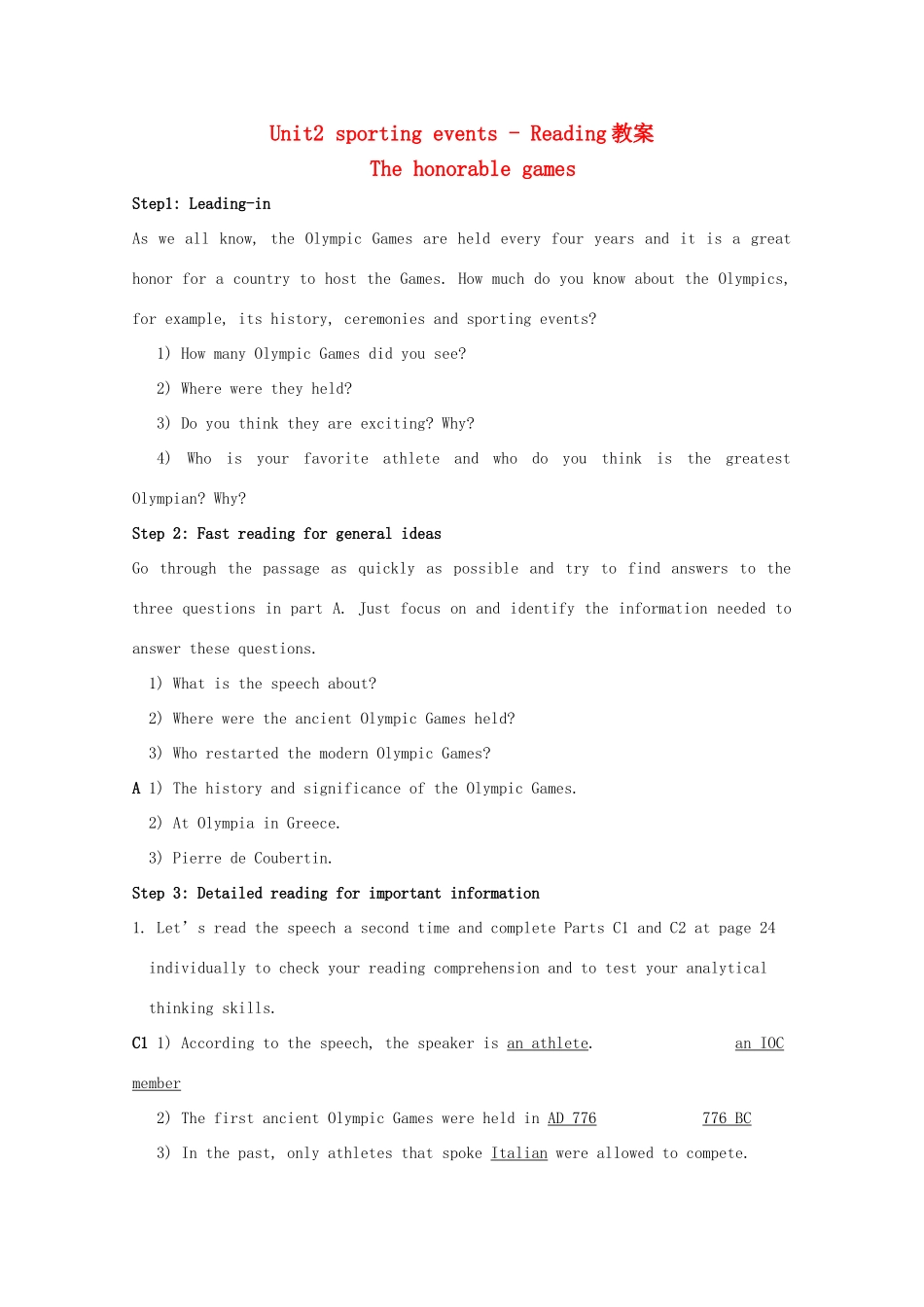 Unit2 sporting events - Reading教案

The honorable games

Step1: Leading-in

As we all know, the Olympic Games are held every four years and it is a great honor for a country to host the Games. How much do you know about the Olympics, for example, its history, ceremonies and sporting events?

1) How many Olympic Games did you see?

2) Where were they held?

3) Do you think they are exciting? Why?

4) Who is your favorite athlete and who do you think is the greatest Olympian? Why?

Step 2: Fast reading for general ideas

Go through the passage as quickly as possible and try to find answers to the three questions in part A. Just focus on and identify the information needed to answer these questions.

1) What is the speech about?

2) Where were the ancient Olympic Games held?

3) Who restarted the modern Olympic Games?

A 1) The history and significance of the Olympic Games.

2) At Olympia in Greece.

3) Pierre de Coubertin.

Step 3: Detailed reading for important information

1. Let' s read the speech a second time and complete Parts C1 and C2 at page 24 individually to check your reading comprehension and to test your analytical thinking skills.

C1 1) According to the speech, the speaker is an athlete. an IOC member

2) The first ancient Olympic Games were held in AD 776 776 BC

3) In the past, only athletes that spoke Italian were allowed to compete.